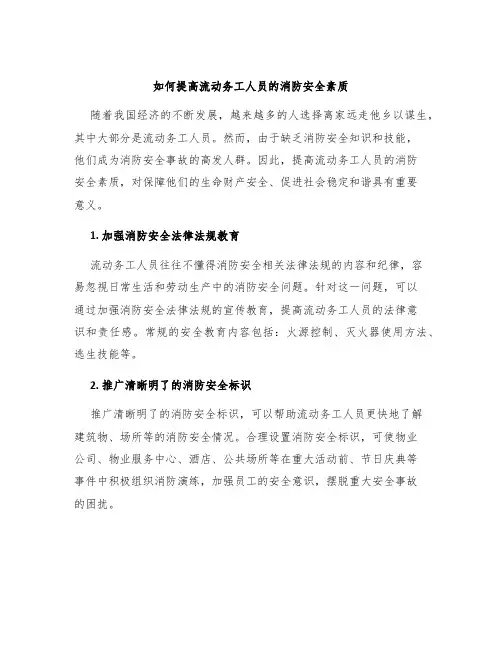 如何提高流动务工人员的消防安全素质

随着我国经济的不断发展，越来越多的人选择离家远走他乡以谋生，其中大部分是流动务工人员。然而，由于缺乏消防安全知识和技能，他们成为消防安全事故的高发人群。因此，提高流动务工人员的消防安全素质，对保障他们的生命财产安全、促进社会稳定和谐具有重要意义。

1. 加强消防安全法律法规教育

流动务工人员往往不懂得消防安全相关法律法规的内容和纪律，容易忽视日常生活和劳动生产中的消防安全问题。针对这一问题，可以通过加强消防安全法律法规的宣传教育，提高流动务工人员的法律意识和责任感。常规的安全教育内容包括：火源控制、灭火器使用方法、逃生技能等。

2. 推广清晰明了的消防安全标识

推广清晰明了的消防安全标识，可以帮助流动务工人员更快地了解建筑物、场所等的消防安全情况。合理设置消防安全标识，可使物业公司、物业服务中心、酒店、公共场所等在重大活动前、节日庆典等事件中积极组织消防演练，加强员工的安全意识，摆脱重大安全事故的困扰。